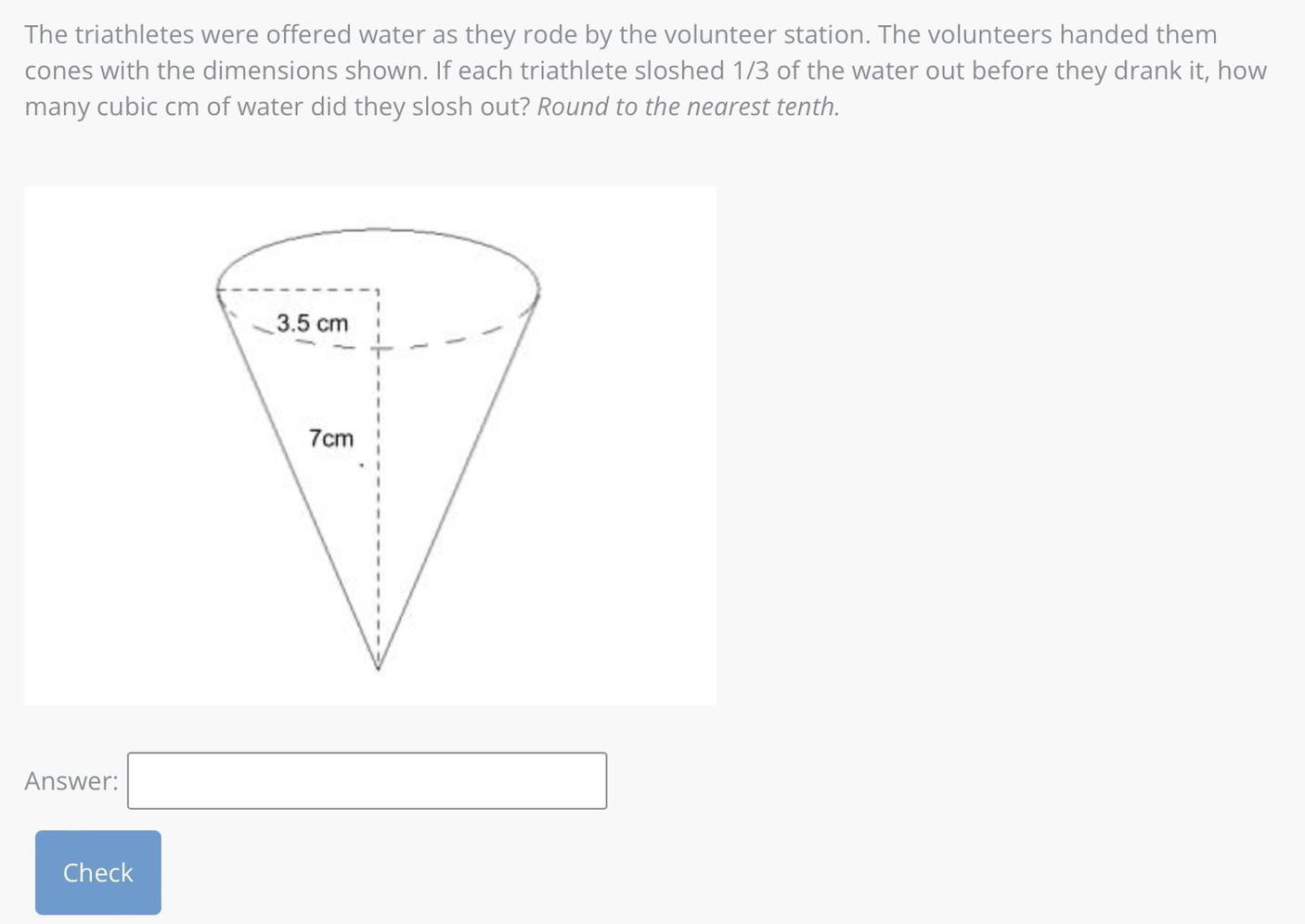 The triathletes were offered water as they rode by the volunteer station. The volunteers handed them cones with the dimensions shown. If each triathlete sloshed 1/3 of the water out before they drank it, how many cubic cm of water did they slosh out? Round to the nearest tenth.

3.5 cm

7cm

Answer:

Check